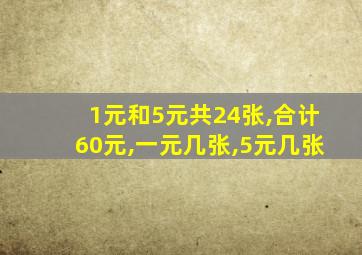 1元和5元共24张,合计60元,一元几张,5元几张